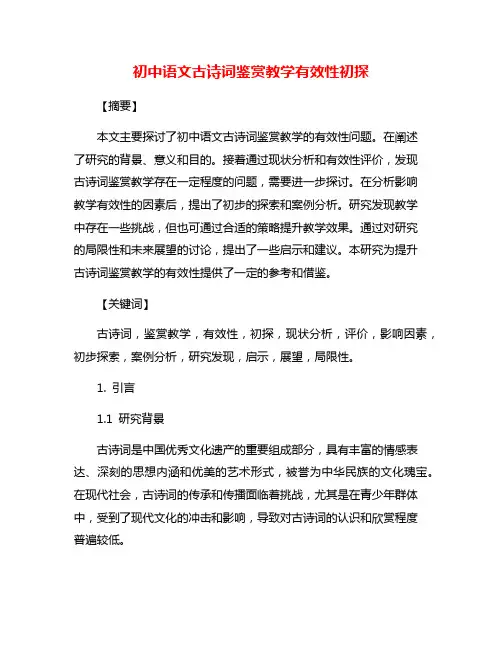 初中语文古诗词鉴赏教学有效性初探

【摘要】

本文主要探讨了初中语文古诗词鉴赏教学的有效性问题。在阐述了研究的背景、意义和目的。接着通过现状分析和有效性评价，发现古诗词鉴赏教学存在一定程度的问题，需要进一步探讨。在分析影响教学有效性的因素后，提出了初步的探索和案例分析。研究发现教学中存在一些挑战，但也可通过合适的策略提升教学效果。通过对研究的局限性和未来展望的讨论，提出了一些启示和建议。本研究为提升古诗词鉴赏教学的有效性提供了一定的参考和借鉴。

【关键词】

古诗词，鉴赏教学，有效性，初探，现状分析，评价，影响因素，初步探索，案例分析，研究发现，启示，展望，局限性。

1. 引言

1.1 研究背景

古诗词是中国优秀文化遗产的重要组成部分，具有丰富的情感表达、深刻的思想内涵和优美的艺术形式，被誉为中华民族的文化瑰宝。在现代社会，古诗词的传承和传播面临着挑战，尤其是在青少年群体中，受到了现代文化的冲击和影响，导致对古诗词的认识和欣赏程度普遍较低。